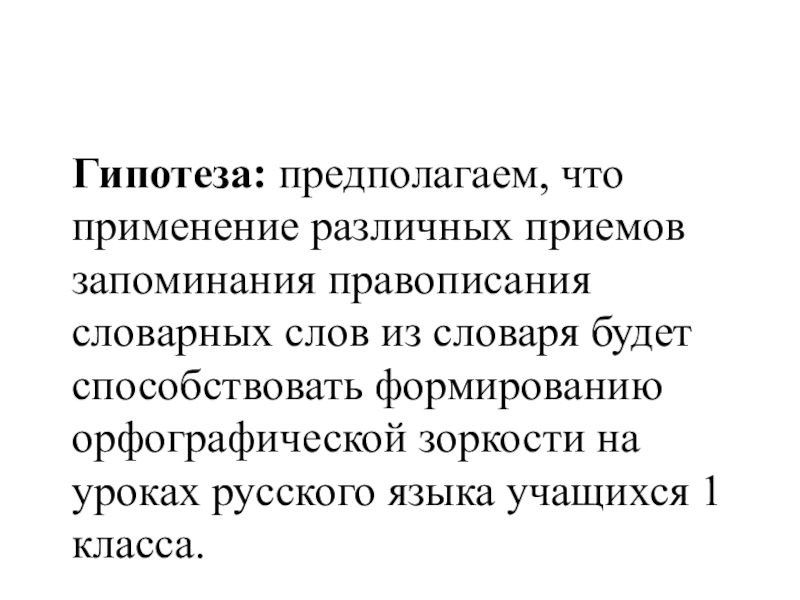 Гипотеза: предполагаем, что применение различных приемов запоминания правописания словарных слов из словаря будет способствовать формированию орфографической зоркости на уроках русского языка учащихся 1 класса.